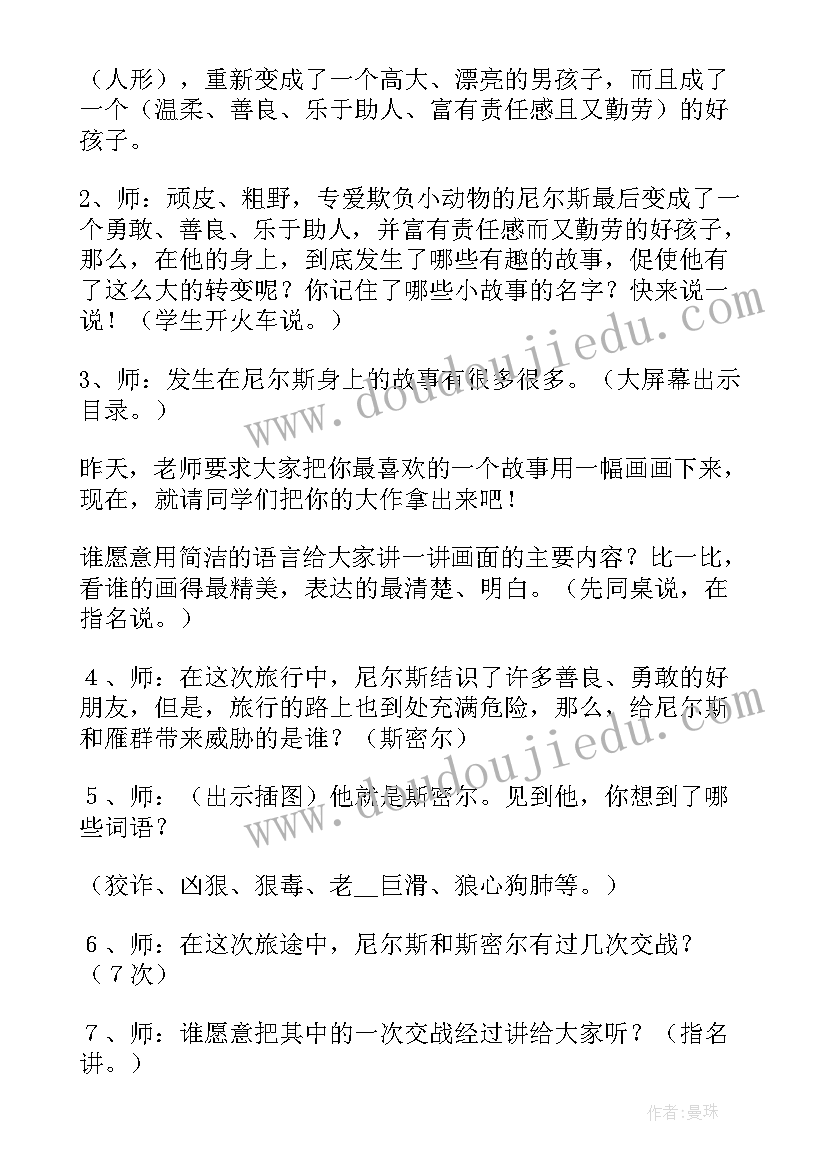 （人形），重新变成了一个高大、漂亮的男孩子，而且成了一个（温柔、善良、乐于助人、富有责任感且又勤劳）的好孩子。

2、师：顽皮、粗野，专爱欺负小动物的尼尔斯最后变成了一个勇敢、善良、乐于助人，并富有责任感而又勤劳的好孩子，那么，在他的身上，到底发生了哪些有趣的故事，促使他有了这么大的转变呢？你记住了哪些小故事的名字？快来说一说！（学生开火车说。）

3、师：发生在尼尔斯身上的故事有很多很多。（大屏幕出示目录。）

昨天，老师要求大家把你最喜欢的一个故事用一幅画画下来，现在，就请同学们把你的大作拿出来吧！

谁愿意用简洁的语言给大家讲一讲画面的主要内容？比一比，看谁的画得最精美，表达的最清楚、明白。（先同桌说，在指名说。）

4、师：在这次旅行中，尼尔斯结识了许多善良、勇敢的好朋友，但是，旅行的路上也到处充满危险，那么，给尼尔斯和雁群带来威胁的是谁？（斯密尔）

5、师：（出示插图）他就是斯密尔。见到他，你想到了哪些词语？

（狡诈、凶狠、狠毒、老__巨滑、狼心狗肺等。）

6、师：在这次旅途中，尼尔斯和斯密尔有过几次交战？（7次）

7、师：谁愿意把其中的一次交战经过讲给大家听？（指名讲。）

www.doudoujiedu.com

www.doudoujiedu.com

作者：曼珠